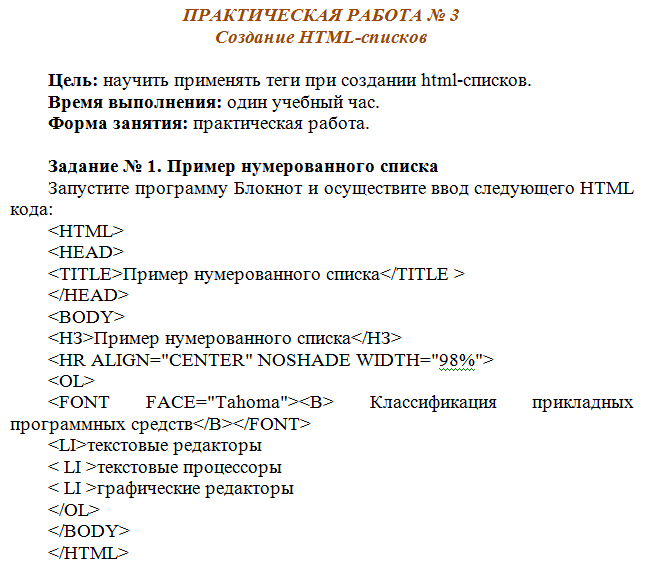 ПРАКТИЧЕСКАЯ РАБОТА № 3
Создание HTML-списков

Цель: научить применять теги при создании html-списков.
Время выполнения: один учебный час.
Форма занятия: практическая работа.

Задание № 1. Пример нумерованного списка
Запустите программу Блокнот и осуществите ввод следующего HTML кода:
<HTML>
<HEAD>
<TITLE>Пример нумерованного списка</TITLE >
</HEAD>
<BODY>
<H3>Пример нумерованного списка</H3>
<HR ALIGN="CENTER" NOSHADE WIDTH="98%">
<OL>
<FONT FACE="Tahoma"><B> Классификация прикладных программных средств</B></FONT>
<LI>текстовые редакторы
< LI >текстовые процессоры
< LI >графические редакторы
</OL>
</BODY>
</HTML>